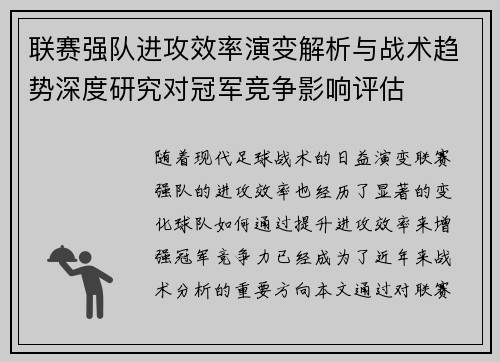 联赛强队进攻效率演变解析与战术趋势深度研究对冠军竞争影响评估

随着现代足球战术的日益演变联赛强队的进攻效率也经历了显著的变化球队如何通过提升进攻效率来增强冠军竞争力已经成为了近年来战术分析的重要方向本文通过对联赛